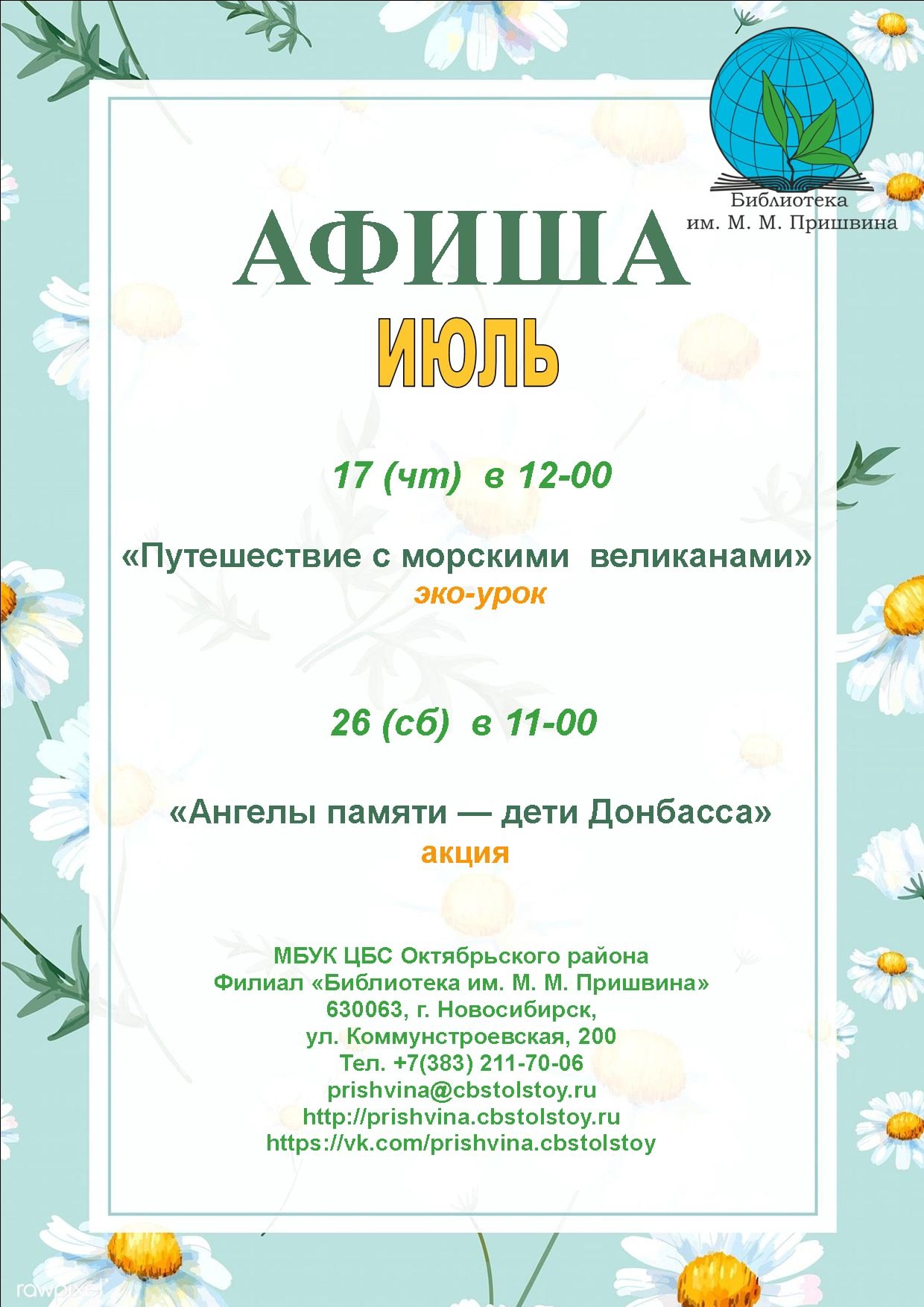 Библиотека им. М. М. Пришвина

АФИША

ИЮЛЬ

17 (чт) в 12-00

«Путешествие с морскими великанами»
эко-урок

26 (сб) в 11-00

«Ангелы памяти — дети Донбасса»
акция

МБУК ЦБС Октябрьского района
Филиал «Библиотека им. М. М. Пришвина»
630063, г. Новосибирск,
ул. Коммунстроевская, 200
Тел. +7(383) 211-70-06
prishvina@cbstolstoy.ru
http://prishvina.cbstolstoy.ru
https://vk.com/prishvina.cbstolstoy

rawpixel